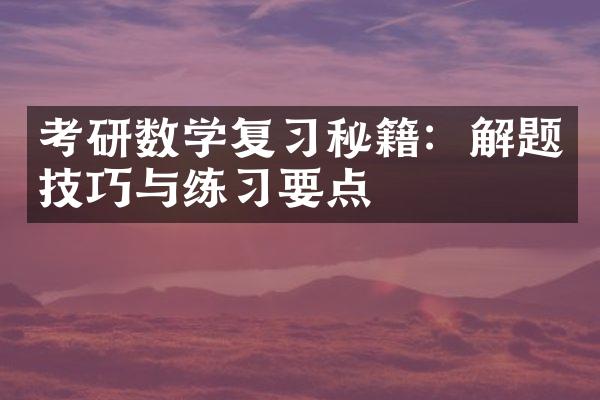 考研数学复习秘籍：解题技巧与练习要点